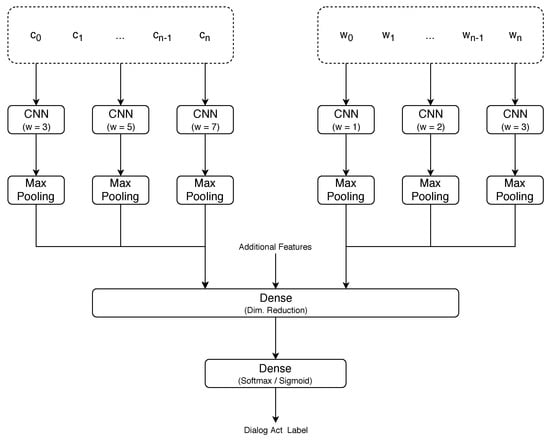 $c_0$ $c_1$ ... $c_{n-1}$ $c_n$

$w_0$ $w_1$ ... $w_{n-1}$ $w_n$

CNN (w = 3)
CNN (w = 5)
CNN (w = 7)
CNN (w = 1)
CNN (w = 2)
CNN (w = 3)

Max Pooling
Max Pooling
Max Pooling
Max Pooling
Max Pooling
Max Pooling

Additional Features

Dense
(Dim. Reduction)

Dense
(Softmax / Sigmoid)

Dialog Act Label